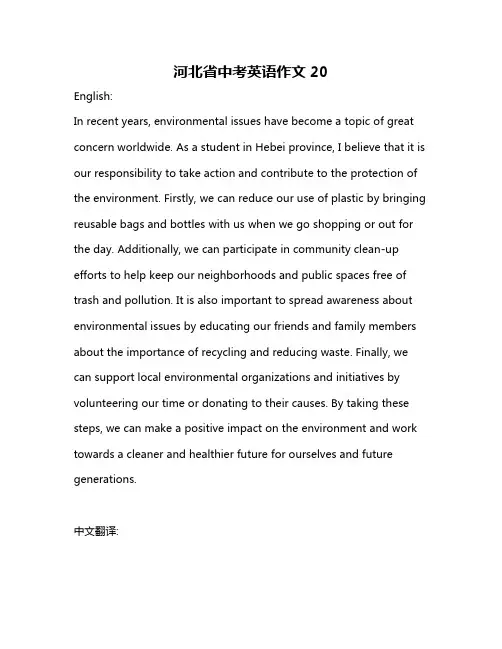 河北省中考英语作文 20

English:

In recent years, environmental issues have become a topic of great concern worldwide. As a student in Hebei province, I believe that it is our responsibility to take action and contribute to the protection of the environment. Firstly, we can reduce our use of plastic by bringing reusable bags and bottles with us when we go shopping or out for the day. Additionally, we can participate in community clean-up efforts to help keep our neighborhoods and public spaces free of trash and pollution. It is also important to spread awareness about environmental issues by educating our friends and family members about the importance of recycling and reducing waste. Finally, we can support local environmental organizations and initiatives by volunteering our time or donating to their causes. By taking these steps, we can make a positive impact on the environment and work towards a cleaner and healthier future for ourselves and future generations.

中文翻译: